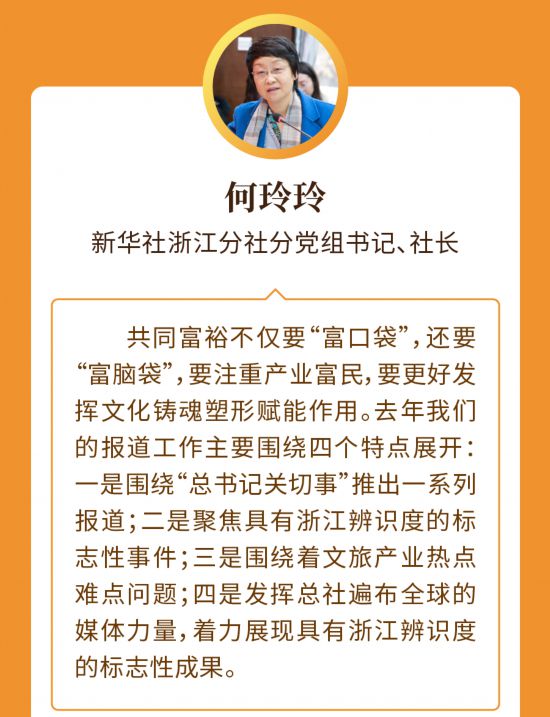 何玲玲

新华社浙江分社分党组书记、社长

共同富裕不仅要“富口袋”，还要“富脑袋”，要注重产业富民，要更好发挥文化铸魂塑形赋能作用。去年我们的报道工作主要围绕四个特点展开：一是围绕“总书记关切事”推出一系列报道；二是聚焦具有浙江辨识度的标志性事件；三是围绕着文旅产业热点难点问题；四是发挥总社遍布全球的媒体力量，着力展现具有浙江辨识度的标志性成果。